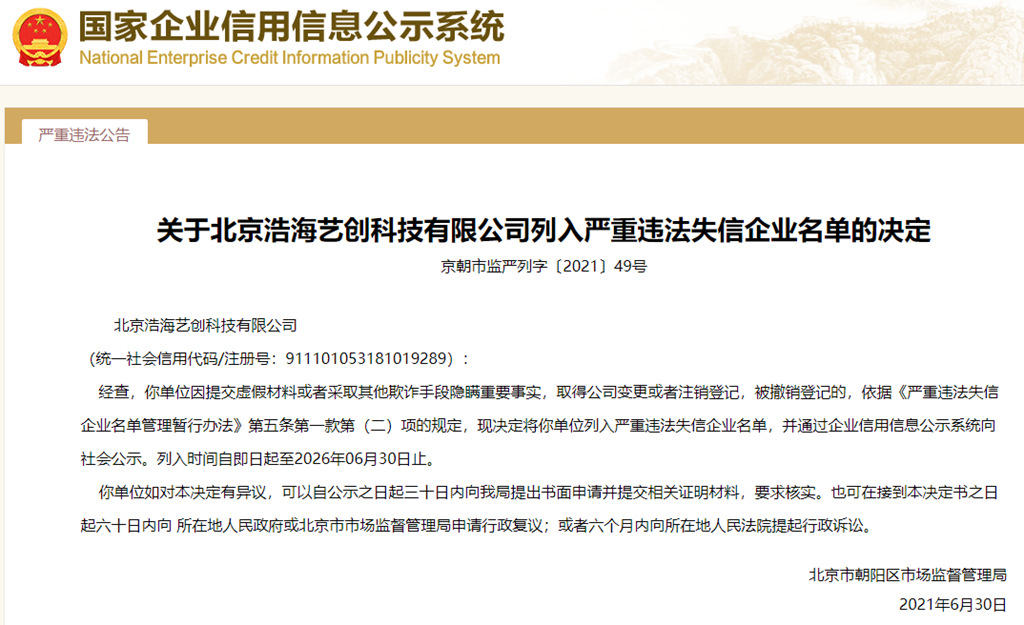 国家企业信用信息公示系统
National Enterprise Credit Information Publicity System

严重违法公告

关于北京浩海艺创科技有限公司列入严重违法失信企业名单的决定
京朝市监严列字〔2021〕49号

北京浩海艺创科技有限公司
（统一社会信用代码/注册号：911101053181019289）：

经查，你单位因提交虚假材料或者采取其他欺诈手段隐瞒重要事实，取得公司变更或者注销登记，被撤销登记的，依据《严重违法失信企业名单管理暂行办法》第五条第一款第（二）项的规定，现决定将你单位列入严重违法失信企业名单，并通过企业信用信息公示系统向社会公示。列入时间自即日起至2026年06月30日止。

你单位如对本决定有异议，可以自公示之日起三十日内向我局提出书面申请并提交相关证明材料，要求核实。也可在接到本决定书之日起六十日内向 所在地人民政府或北京市市场监督管理局申请行政复议；或者六个月内向所在地人民法院提起行政诉讼。

北京市朝阳区市场监督管理局
2021年6月30日